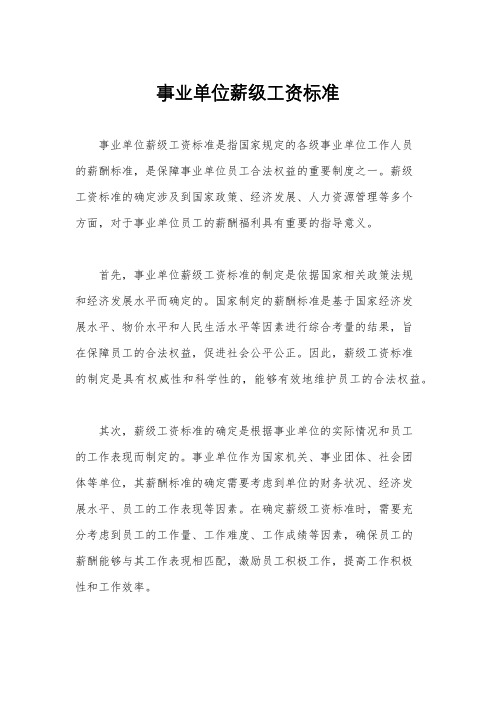 事业单位薪级工资标准

事业单位薪级工资标准是指国家规定的各级事业单位工作人员的薪酬标准，是保障事业单位员工合法权益的重要制度之一。薪级工资标准的确定涉及到国家政策、经济发展、人力资源管理等多个方面，对于事业单位员工的薪酬福利具有重要的指导意义。

首先，事业单位薪级工资标准的制定是依据国家相关政策法规和经济发展水平而确定的。国家制定的薪酬标准是基于国家经济发展水平、物价水平和人民生活水平等因素进行综合考量的结果，旨在保障员工的合法权益，促进社会公平公正。因此，薪级工资标准的制定是具有权威性和科学性的，能够有效地维护员工的合法权益。

其次，薪级工资标准的确定是根据事业单位的实际情况和员工的工作表现而制定的。事业单位作为国家机关、事业团体、社会团体等单位，其薪酬标准的确定需要考虑到单位的财务状况、经济发展水平、员工的工作表现等因素。在确定薪级工资标准时，需要充分考虑到员工的工作量、工作难度、工作成绩等因素，确保员工的薪酬能够与其工作表现相匹配，激励员工积极工作，提高工作积极性和工作效率。